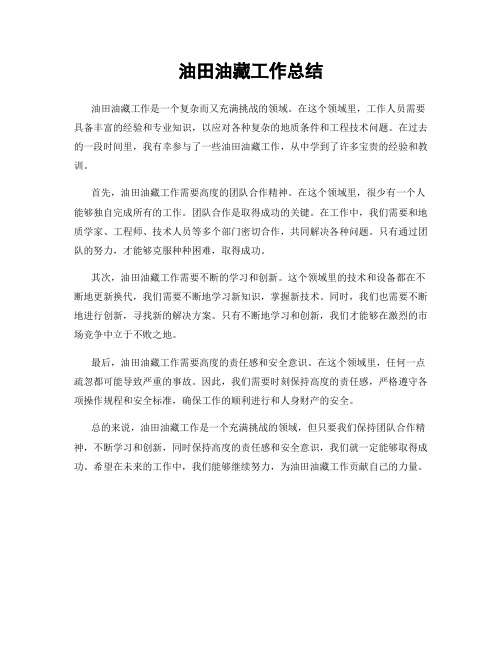 油田油藏工作总结

油田油藏工作是一个复杂而又充满挑战的领域。在这个领域里，工作人员需要具备丰富的经验和专业知识，以应对各种复杂的地质条件和工程技术问题。在过去的一段时间里，我有幸参与了一些油田油藏工作，从中学到了许多宝贵的经验和教训。

首先，油田油藏工作需要高度的团队合作精神。在这个领域里，很少有一个人能够独自完成所有的工作。团队合作是取得成功的关键。在工作中，我们需要和地质学家、工程师、技术人员等多个部门密切合作，共同解决各种问题。只有通过团队的努力，才能够克服种种困难，取得成功。

其次，油田油藏工作需要不断的学习和创新。这个领域里的技术和设备都在不断地更新换代，我们需要不断地学习新知识，掌握新技术。同时，我们也需要不断地进行创新，寻找新的解决方案。只有不断地学习和创新，我们才能够在激烈的市场竞争中立于不败之地。

最后，油田油藏工作需要高度的责任感和安全意识。在这个领域里，任何一点疏忽都可能导致严重的事故。因此，我们需要时刻保持高度的责任感，严格遵守各项操作规程和安全标准，确保工作的顺利进行和人身财产的安全。

总的来说，油田油藏工作是一个充满挑战的领域，但只要我们保持团队合作精神，不断学习和创新，同时保持高度的责任感和安全意识，我们就一定能够取得成功。希望在未来的工作中，我们能够继续努力，为油田油藏工作贡献自己的力量。